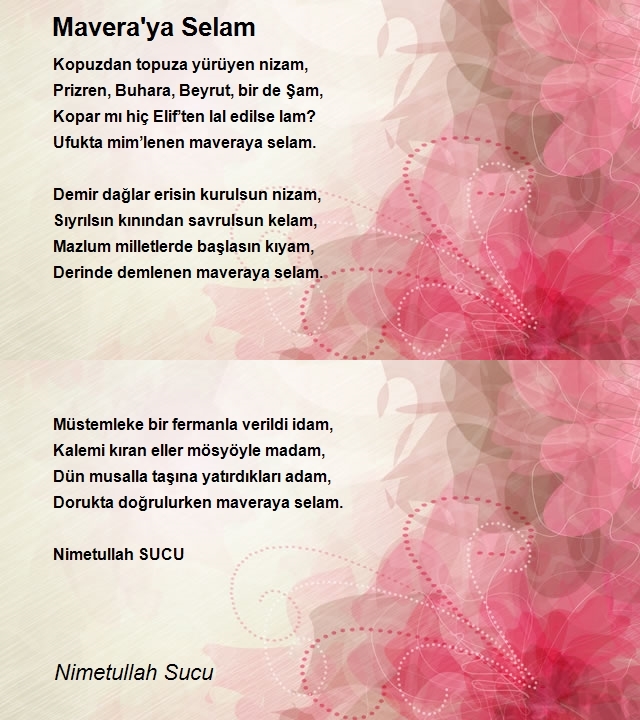 Mavera'ya Selam

Kopuzdan topuza yürüyen nizam,
Prizren, Buhara, Beyrut, bir de Şam,
Kopar mı hiç Elif'ten lal edilse lam?
Ufukta mim'lenen maveraya selam.

Demir dağlar erisin kurulsun nizam,
Sıyrılsın kınından savrulsun kelam,
Mazlum milletlerde başlasın kıyam,
Derinde demlenen maveraya selam.

Müstemleke bir fermanla verildi idam,
Kalemi kıran eller mösyöyle madam,
Dün musalla taşına yatırdıkları adam,
Dorukta doğrulurken maveraya selam.

Nimetullah SUCU

Nimetullah Sucu